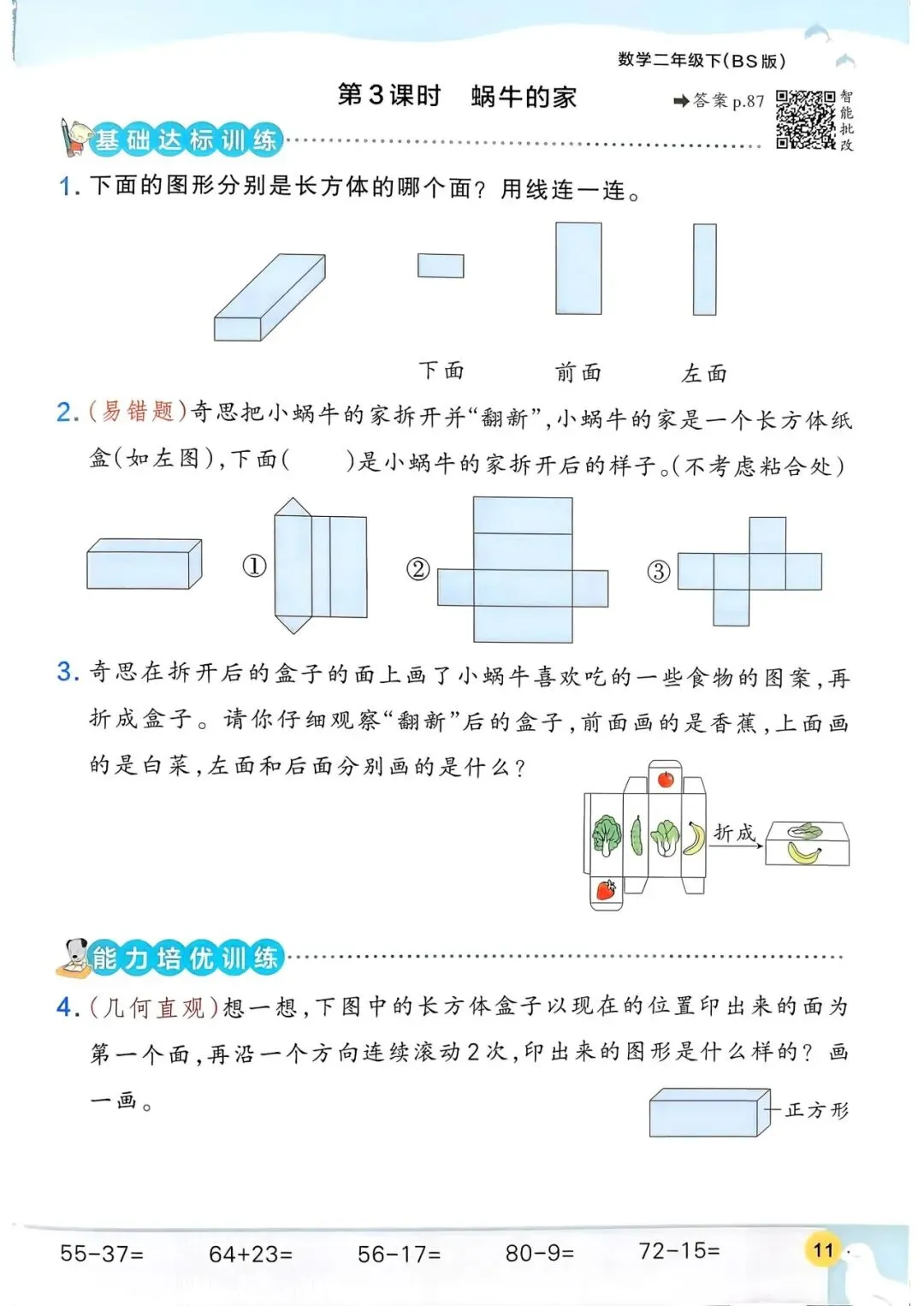 数学二年级下(BS版)

第3课时　蜗牛的家

➡答案 p.87

智能批改

基础达标训练

1. 下面的图形分别是长方体的哪个面？用线连一连。

下面　　前面　　左面

2. (易错题)奇思把小蜗牛的家拆开并“翻新”，小蜗牛的家是一个长方体纸盒(如左图)，下面(　　)是小蜗牛的家拆开后的样子。(不考虑粘合处)

①　②　③

3. 奇思在拆开后的盒子的面上画了小蜗牛喜欢吃的一些食物的图案，再折成盒子。请你仔细观察“翻新”后的盒子，前面画的是香蕉，上面画的是白菜，左面和后面分别画的是什么？

折成

能力培优训练

4. (几何直观)想一想，下图中的长方体盒子以现在的位置印出来的面为第一个面，再沿一个方向连续滚动2次，印出来的图形是什么样的？画一画。

正方形

55-37=　　64+23=　　56-17=　　80-9=　　72-15=

11